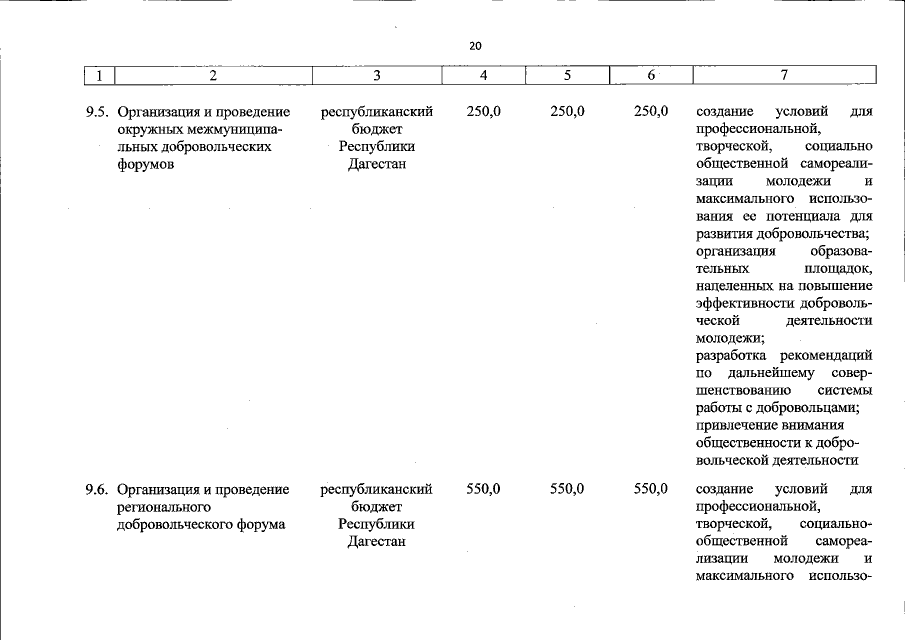 20

| 1 | 2 | 3 | 4 | 5 | 6 | 7 |
|---|---|---|---|---|---|---|
| 9.5. | Организация и проведение окружных межмуниципальных добровольческих форумов | республиканский бюджет Республики Дагестан | 250,0 | 250,0 | 250,0 | создание условий для профессиональной, творческой, социально общественной самореализации молодежи и максимального использования ее потенциала для развития добровольчества; организация образовательных площадок, нацеленных на повышение эффективности добровольческой деятельности молодежи; разработка рекомендаций по дальнейшему совершенствованию системы работы с добровольцами; привлечение внимания общественности к добровольческой деятельности |
| 9.6. | Организация и проведение регионального добровольческого форума | республиканский бюджет Республики Дагестан | 550,0 | 550,0 | 550,0 | создание условий для профессиональной, творческой, социально-общественной самореализации молодежи и максимального использо- |